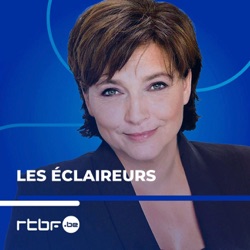 LES ÉCLAIREURS

rtbf.be